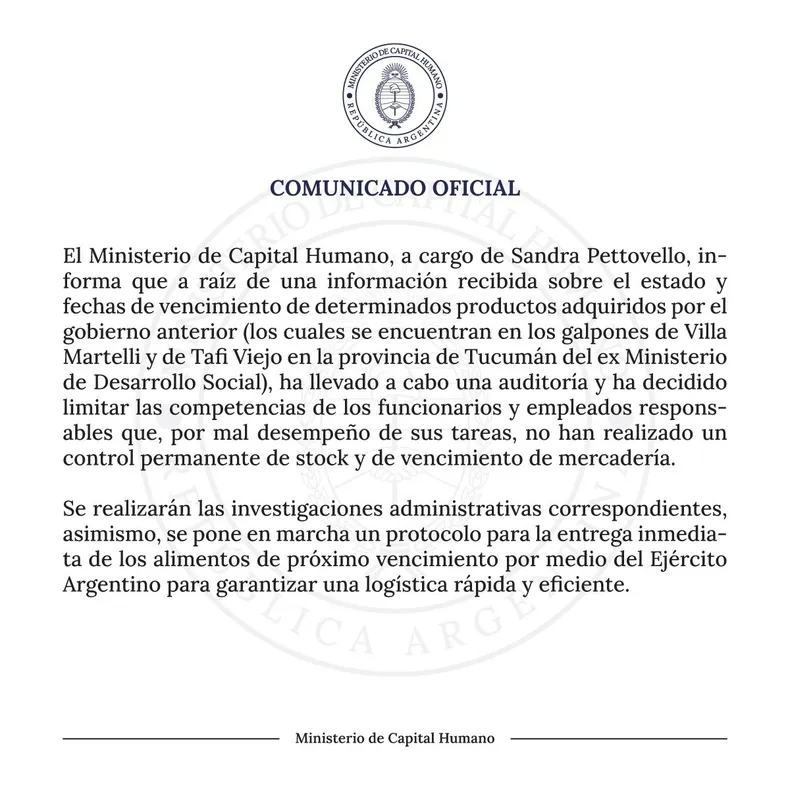 MINISTERIO DE CAPITAL HUMANO
REPÚBLICA ARGENTINA

COMUNICADO OFICIAL

El Ministerio de Capital Humano, a cargo de Sandra Pettovello, informa que a raíz de una información recibida sobre el estado y fechas de vencimiento de determinados productos adquiridos por el gobierno anterior (los cuales se encuentran en los galpones de Villa Martelli y de Tafi Viejo en la provincia de Tucumán del ex Ministerio de Desarrollo Social), ha llevado a cabo una auditoría y ha decidido limitar las competencias de los funcionarios y empleados responsables que, por mal desempeño de sus tareas, no han realizado un control permanente de stock y de vencimiento de mercadería.

Se realizarán las investigaciones administrativas correspondientes, asimismo, se pone en marcha un protocolo para la entrega inmediata de los alimentos de próximo vencimiento por medio del Ejército Argentino para garantizar una logística rápida y eficiente.

Ministerio de Capital Humano